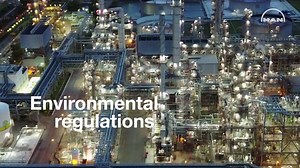 MAN

Environmental regulations